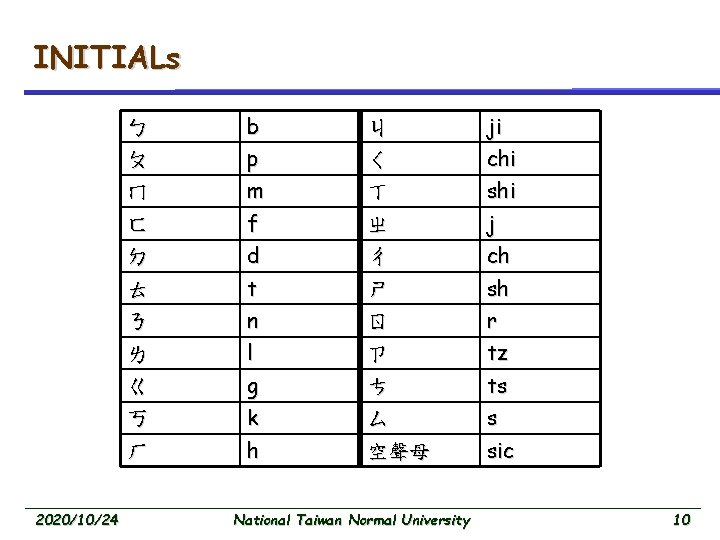 INITIALs

| ㄅ | b | ㄐ | ji |
|---|---|---|---|
| ㄆ | p | ㄑ | chi |
| ㄇ | m | ㄒ | shi |
| ㄈ | f | ㄓ | j |
| ㄉ | d | ㄔ | ch |
| ㄊ | t | ㄕ | sh |
| ㄋ | n | ㄖ | r |
| ㄌ | l | ㄗ | tz |
| ㄍ | g | ㄘ | ts |
| ㄎ | k | ㄙ | s |
| ㄏ | h | 空聲母 | sic |

2020/10/24 National Taiwan Normal University 10